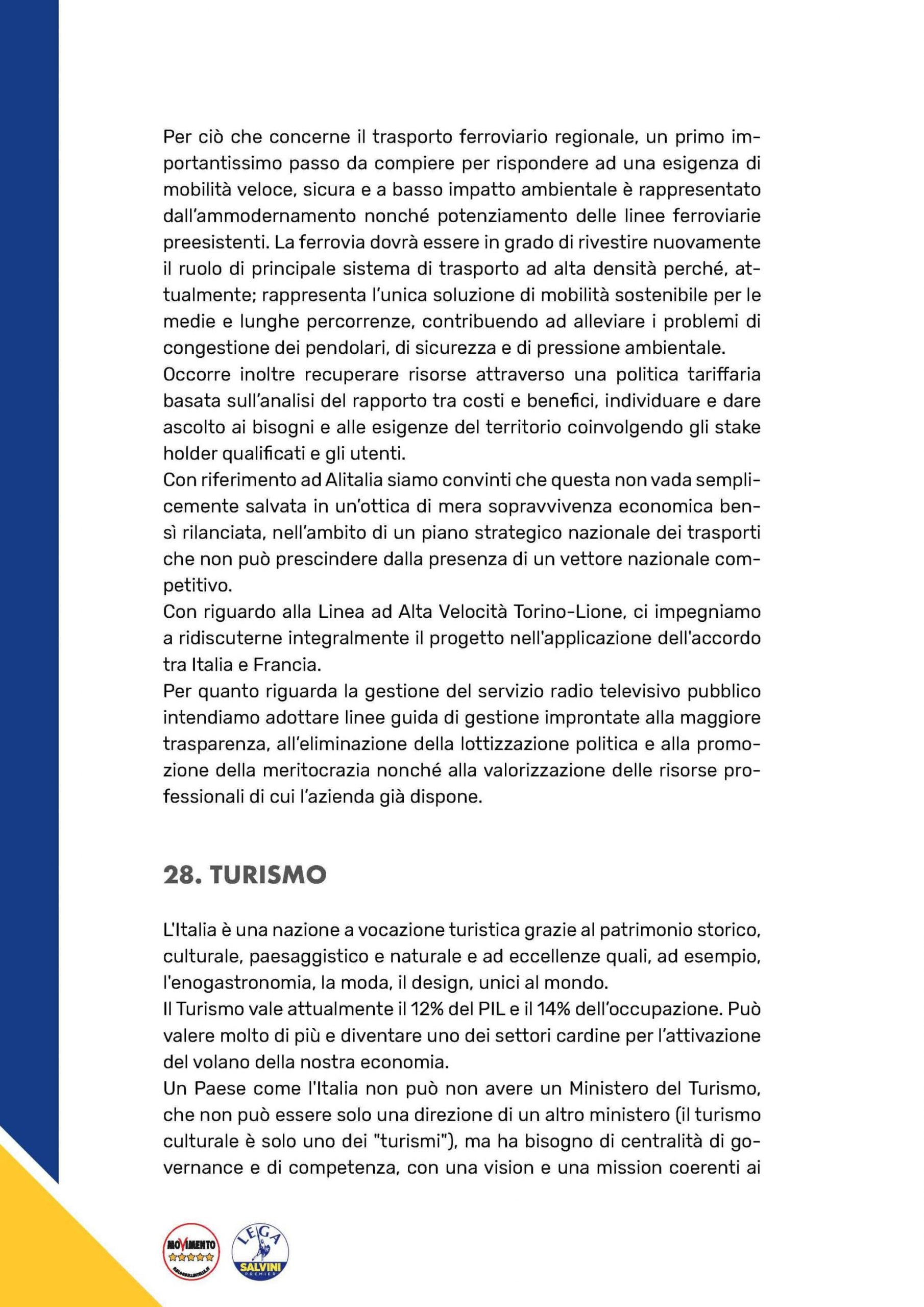 Per ciò che concerne il trasporto ferroviario regionale, un primo importantissimo passo da compiere per rispondere ad una esigenza di mobilità veloce, sicura e a basso impatto ambientale è rappresentato dall'ammodernamento nonché potenziamento delle linee ferroviarie preesistenti. La ferrovia dovrà essere in grado di rivestire nuovamente il ruolo di principale sistema di trasporto ad alta densità perché, attualmente; rappresenta l'unica soluzione di mobilità sostenibile per le medie e lunghe percorrenze, contribuendo ad alleviare i problemi di congestione dei pendolari, di sicurezza e di pressione ambientale.
Occorre inoltre recuperare risorse attraverso una politica tariffaria basata sull'analisi del rapporto tra costi e benefici, individuare e dare ascolto ai bisogni e alle esigenze del territorio coinvolgendo gli stake holder qualificati e gli utenti.
Con riferimento ad Alitalia siamo convinti che questa non vada semplicemente salvata in un'ottica di mera sopravvivenza economica bensì rilanciata, nell'ambito di un piano strategico nazionale dei trasporti che non può prescindere dalla presenza di un vettore nazionale competitivo.
Con riguardo alla Linea ad Alta Velocità Torino-Lione, ci impegniamo a ridiscuterne integralmente il progetto nell'applicazione dell'accordo tra Italia e Francia.
Per quanto riguarda la gestione del servizio radio televisivo pubblico intendiamo adottare linee guida di gestione improntate alla maggiore trasparenza, all'eliminazione della lottizzazione politica e alla promozione della meritocrazia nonché alla valorizzazione delle risorse professionali di cui l'azienda già dispone.

28. TURISMO

L'Italia è una nazione a vocazione turistica grazie al patrimonio storico, culturale, paesaggistico e naturale e ad eccellenze quali, ad esempio, l'enogastronomia, la moda, il design, unici al mondo.
Il Turismo vale attualmente il 12% del PIL e il 14% dell'occupazione. Può valere molto di più e diventare uno dei settori cardine per l'attivazione del volano della nostra economia.
Un Paese come l'Italia non può non avere un Ministero del Turismo, che non può essere solo una direzione di un altro ministero (il turismo culturale è solo uno dei "turismi"), ma ha bisogno di centralità di governance e di competenza, con una vision e una mission coerenti ai

MOVIMENTO
LEGA SALVINI PREMIER